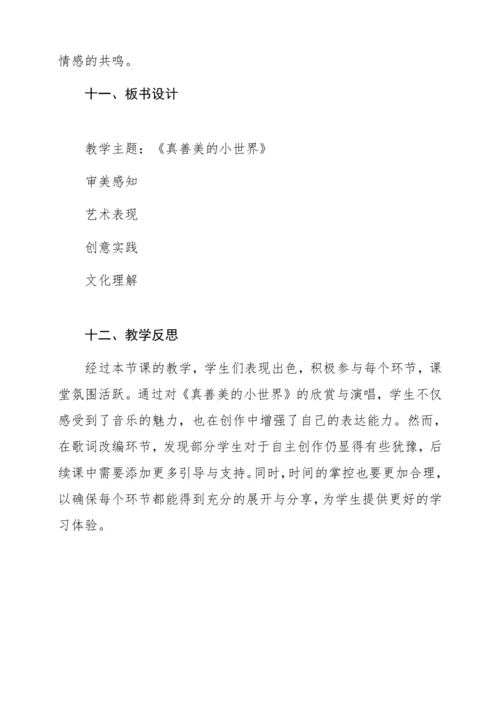 情感的共鸣。

十一、板书设计

教学主题：《真善美的小世界》

审美感知

艺术表现

创意实践

文化理解

十二、教学反思

经过本节课的教学，学生们表现出色，积极参与每个环节，课堂氛围活跃。通过对《真善美的小世界》的欣赏与演唱，学生不仅感受到了音乐的魅力，也在创作中增强了自己的表达能力。然而，在歌词改编环节，发现部分学生对于自主创作仍显得有些犹豫，后续课中需要添加更多引导与支持。同时，时间的掌控也要更加合理，以确保每个环节都能得到充分的展开与分享，为学生提供更好的学习体验。